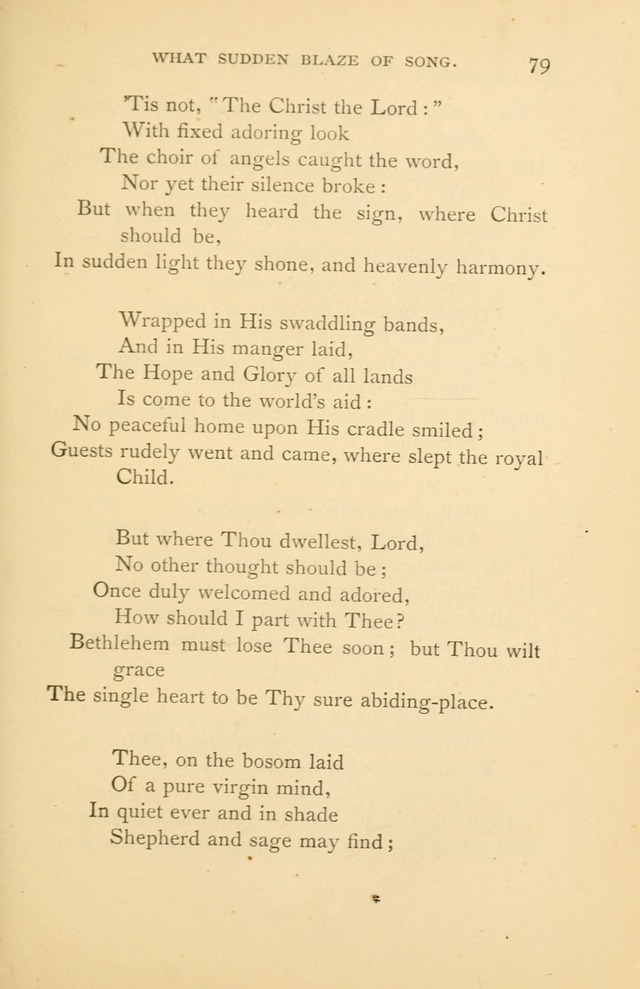 WHAT SUDDEN BLAZE OF SONG. 79

'Tis not, "The Christ the Lord:"
With fixed adoring look
The choir of angels caught the word,
Nor yet their silence broke:
But when they heard the sign, where Christ should be,
In sudden light they shone, and heavenly harmony.

Wrapped in His swaddling bands,
And in His manger laid,
The Hope and Glory of all lands
Is come to the world's aid:
No peaceful home upon His cradle smiled;
Guests rudely went and came, where slept the royal Child.

But where Thou dwellest, Lord,
No other thought should be;
Once duly welcomed and adored,
How should I part with Thee?
Bethlehem must lose Thee soon; but Thou wilt grace
The single heart to be Thy sure abiding-place.

Thee, on the bosom laid
Of a pure virgin mind,
In quiet ever and in shade
Shepherd and sage may find;